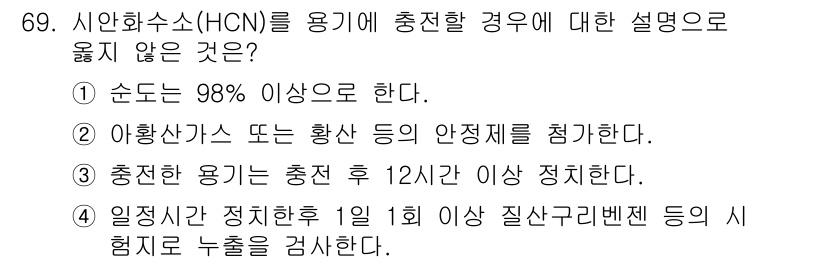 69. 시안화수소(HCN)를 용기에 충전할 경우에 대한 설명으로 옳지 않은 것은?

① 순도는 98% 이상으로 한다.

② 아황산가스 또는 황산 등의 안정제를 첨가한다.

③ 충전한 용기는 충전 후 12시간 이상 정치한다.

④ 일정시간 정치한후 1일 1회 이상 질산구리벤젠 등의 시험지로 누출을 검사한다.